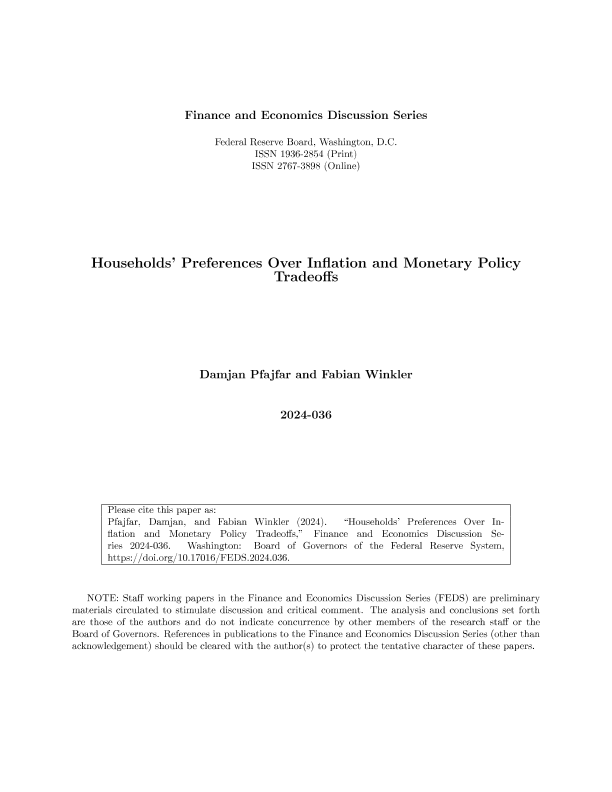 Finance and Economics Discussion Series

Federal Reserve Board, Washington, D.C.
ISSN 1936-2854 (Print)
ISSN 2767-3898 (Online)

Households' Preferences Over Inflation and Monetary Policy Tradeoffs

Damjan Pfajfar and Fabian Winkler

2024-036

Please cite this paper as:
Pfajfar, Damjan, and Fabian Winkler (2024). "Households' Preferences Over Inflation and Monetary Policy Tradeoffs," Finance and Economics Discussion Series 2024-036. Washington: Board of Governors of the Federal Reserve System, https://doi.org/10.17016/FEDS.2024.036.

NOTE: Staff working papers in the Finance and Economics Discussion Series (FEDS) are preliminary materials circulated to stimulate discussion and critical comment. The analysis and conclusions set forth are those of the authors and do not indicate concurrence by other members of the research staff or the Board of Governors. References in publications to the Finance and Economics Discussion Series (other than acknowledgement) should be cleared with the author(s) to protect the tentative character of these papers.